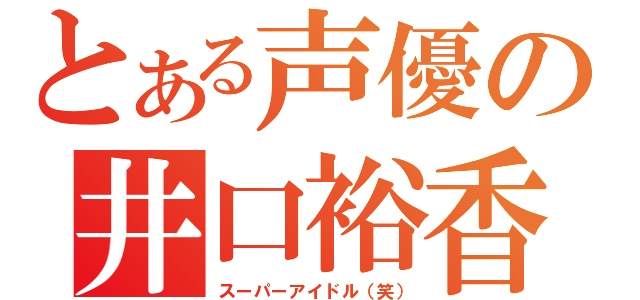 とある声優の
井口裕香
スーパーアイドル（笑）